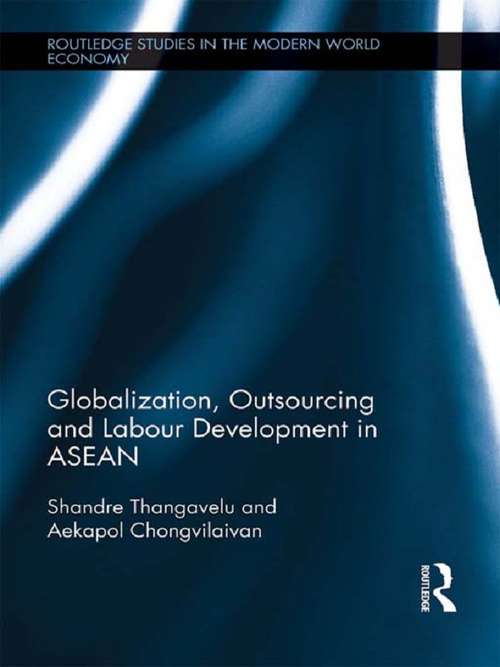 ROUTLEDGE STUDIES IN THE MODERN WORLD ECONOMY

Globalization, Outsourcing and Labour Development in ASEAN

Shandre Thangavelu and Aekapol Chongvilaivan

ROUTLEDGE